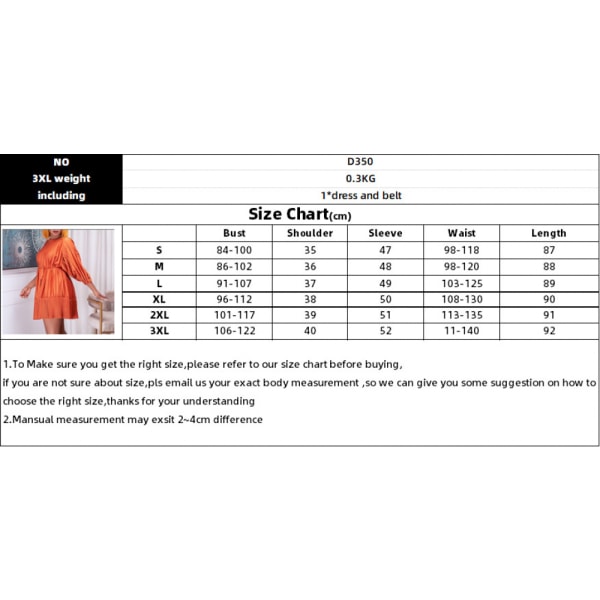 | NO | D350 |
|---|---|
| 3XL weight | 0.3KG |
| including | 1*dress and belt |

Size Chart(cm)

| | Bust | Shoulder | Sleeve | Waist | Length |
|---|---|---|---|---|---|
| S | 84-100 | 35 | 47 | 98-118 | 87 |
| M | 86-102 | 36 | 48 | 98-120 | 88 |
| L | 91-107 | 37 | 49 | 103-125 | 89 |
| XL | 96-112 | 38 | 50 | 108-130 | 90 |
| 2XL | 101-117 | 39 | 51 | 113-135 | 91 |
| 3XL | 106-122 | 40 | 52 | 11-140 | 92 |

1.To Make sure you get the right size,please refer to our size chart before buying,
if you are not sure about size,pls email us your exact body measurement ,so we can give you some suggestion on how to choose the right size,thanks for your understanding
2.Mansual measurement may exsit 2~4cm difference